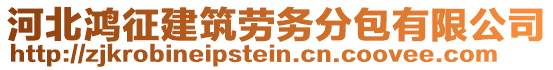 河北鸿征建筑劳务分包有限公司
http://zjkrobineipstein.cn.coovee.com